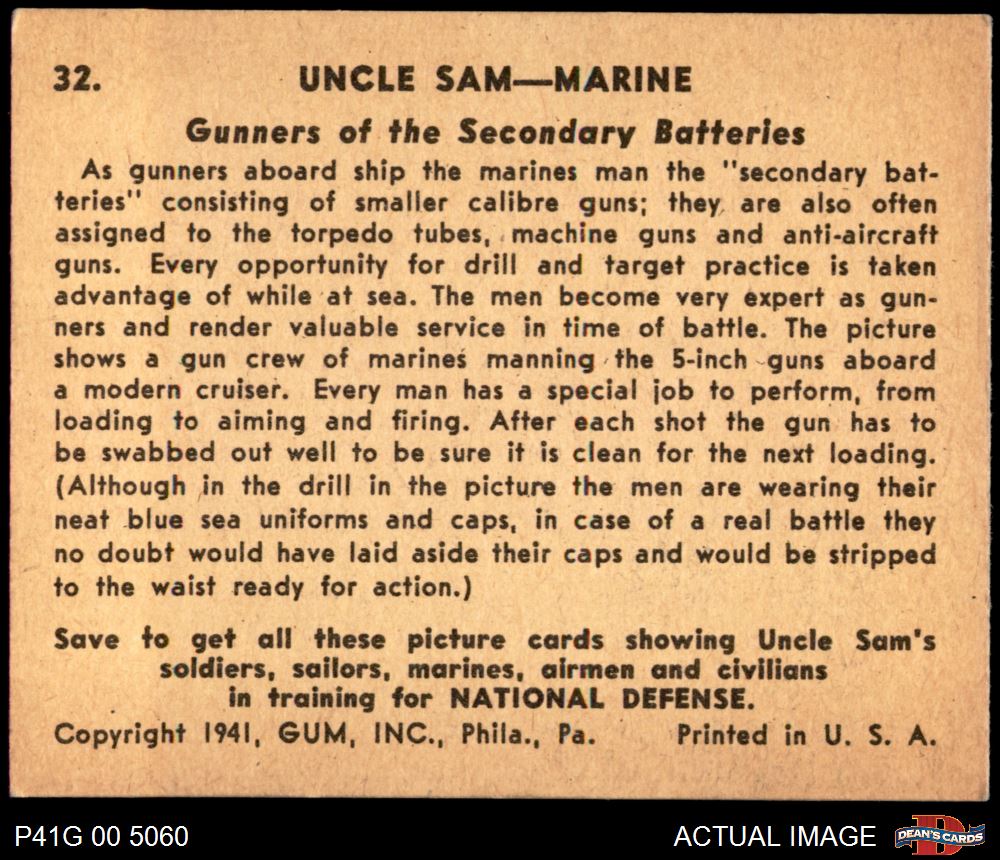 32. UNCLE SAM—MARINE

Gunners of the Secondary Batteries

As gunners aboard ship the marines man the "secondary batteries" consisting of smaller calibre guns; they are also often assigned to the torpedo tubes, machine guns and anti-aircraft guns. Every opportunity for drill and target practice is taken advantage of while at sea. The men become very expert as gunners and render valuable service in time of battle. The picture shows a gun crew of marines manning the 5-inch guns aboard a modern cruiser. Every man has a special job to perform, from loading to aiming and firing. After each shot the gun has to be swabbed out well to be sure it is clean for the next loading. (Although in the drill in the picture the men are wearing their neat blue sea uniforms and caps, in case of a real battle they no doubt would have laid aside their caps and would be stripped to the waist ready for action.)

Save to get all these picture cards showing Uncle Sam's soldiers, sailors, marines, airmen and civilians in training for NATIONAL DEFENSE.

Copyright 1941, GUM, INC., Phila., Pa. Printed in U. S. A.

P41G 00 5060

ACTUAL IMAGE

DEAN'S CARDS